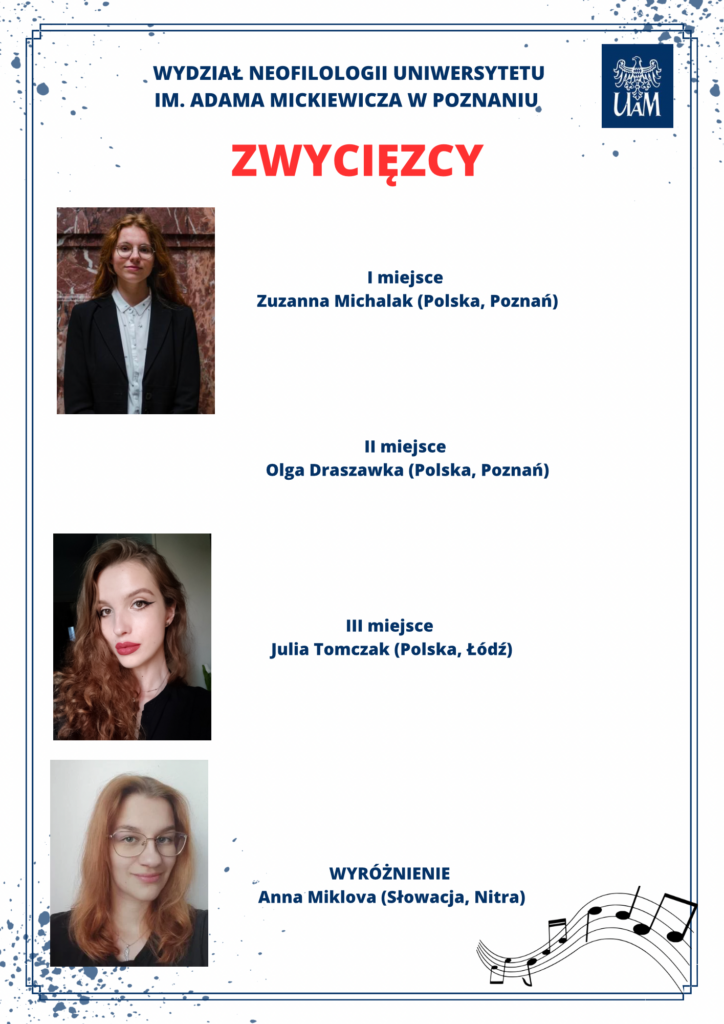 WYDZIAŁ NEOFILOLOGII UNIWERSYTETU
IM. ADAMA MICKIEWICZA W POZNANIU

UAM

ZWYCIĘZCY

I miejsce
Zuzanna Michalak (Polska, Poznań)

II miejsce
Olga Draszawka (Polska, Poznań)

III miejsce
Julia Tomczak (Polska, Łódź)

WYRÓŻNIENIE
Anna Miklova (Słowacja, Nitra)